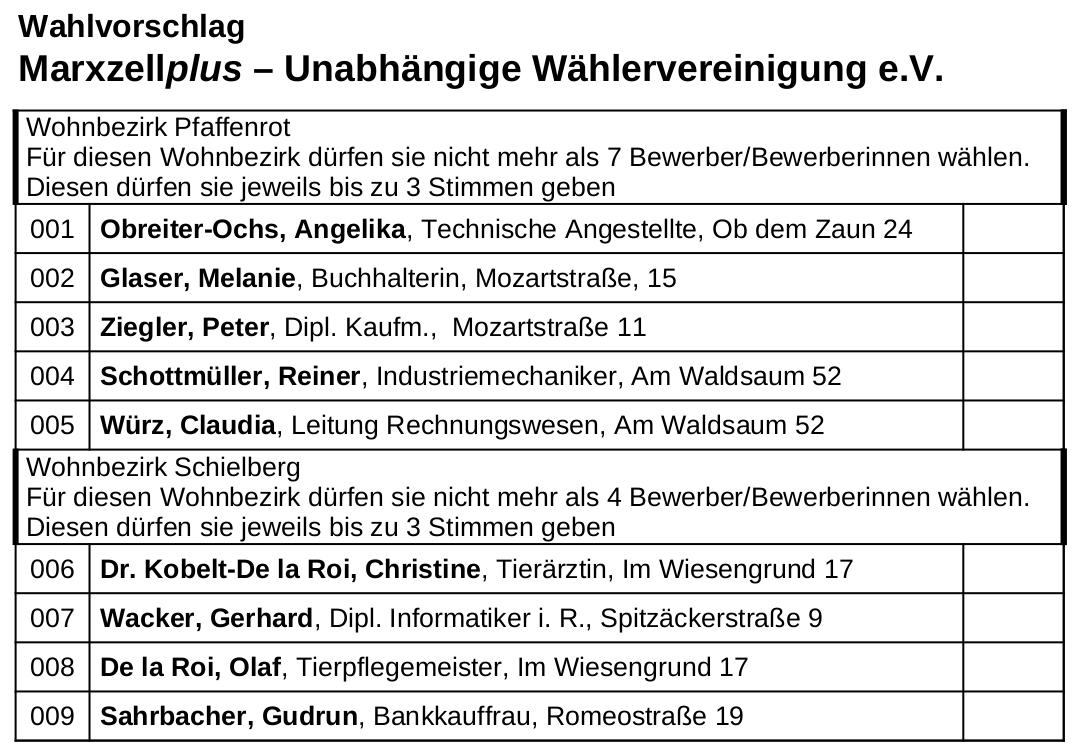 Wahlvorschlag
Marxzellplus – Unabhängige Wählervereinigung e.V.

Wohnbezirk Pfaffenrot
Für diesen Wohnbezirk dürfen sie nicht mehr als 7 Bewerber/Bewerberinnen wählen. Diesen dürfen sie jeweils bis zu 3 Stimmen geben

| 001 | Obreiter-Ochs, Angelika, Technische Angestellte, Ob dem Zaun 24 | |
|---|---|---|
| 002 | Glaser, Melanie, Buchhalterin, Mozartstraße, 15 | |
| 003 | Ziegler, Peter, Dipl. Kaufm., Mozartstraße 11 | |
| 004 | Schottmüller, Reiner, Industriemechaniker, Am Waldsaum 52 | |
| 005 | Würz, Claudia, Leitung Rechnungswesen, Am Waldsaum 52 | |

Wohnbezirk Schielberg
Für diesen Wohnbezirk dürfen sie nicht mehr als 4 Bewerber/Bewerberinnen wählen. Diesen dürfen sie jeweils bis zu 3 Stimmen geben

| 006 | Dr. Kobelt-De la Roi, Christine, Tierärztin, Im Wiesengrund 17 | |
|---|---|---|
| 007 | Wacker, Gerhard, Dipl. Informatiker i. R., Spitzäckerstraße 9 | |
| 008 | De la Roi, Olaf, Tierpflegemeister, Im Wiesengrund 17 | |
| 009 | Sahrbacher, Gudrun, Bankkauffrau, Romeostraße 19 | |